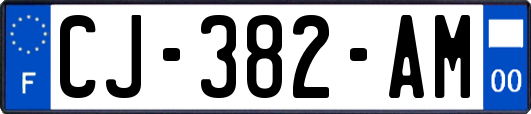 F
CJ-382-AM
00